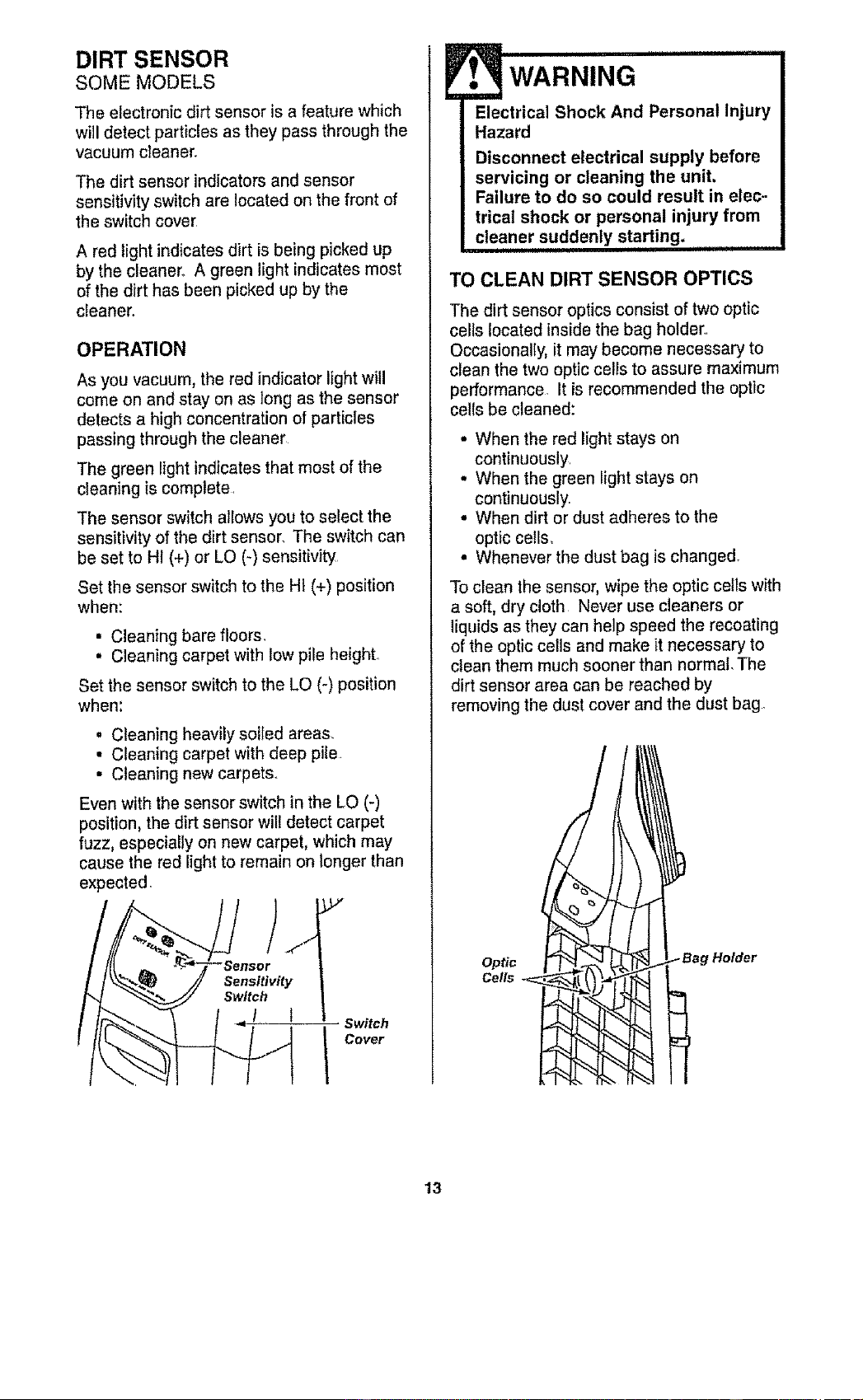 DIRT SENSOR
SOME MODELS

The electronic dirt sensor is a feature which will detect particles as they pass through the vacuum cleaner.

The dirt sensor indicators and sensor sensitivity switch are located on the front of the switch cover.

A red light indicates dirt is being picked up by the cleaner. A green light indicates most of the dirt has been picked up by the cleaner.

OPERATION

As you vacuum, the red indicator light will come on and stay on as long as the sensor detects a high concentration of particles passing through the cleaner.

The green light indicates that most of the cleaning is complete.

The sensor switch allows you to select the sensitivity of the dirt sensor. The switch can be set to HI (+) or LO (-) sensitivity.

Set the sensor switch to the HI (+) position when:

• Cleaning bare floors.
• Cleaning carpet with low pile height.

Set the sensor switch to the LO (-) position when:

• Cleaning heavily soiled areas.
• Cleaning carpet with deep pile.
• Cleaning new carpets.

Even with the sensor switch in the LO (-) position, the dirt sensor will detect carpet fuzz, especially on new carpet, which may cause the red light to remain on longer than expected.

Sensor Sensitivity Switch

Switch Cover

WARNING

Electrical Shock And Personal Injury Hazard

Disconnect electrical supply before servicing or cleaning the unit. Failure to do so could result in electrical shock or personal injury from cleaner suddenly starting.

TO CLEAN DIRT SENSOR OPTICS

The dirt sensor optics consist of two optic cells located inside the bag holder. Occasionally, it may become necessary to clean the two optic cells to assure maximum performance. It is recommended the optic cells be cleaned:

• When the red light stays on continuously.
• When the green light stays on continuously.
• When dirt or dust adheres to the optic cells.
• Whenever the dust bag is changed.

To clean the sensor, wipe the optic cells with a soft, dry cloth. Never use cleaners or liquids as they can help speed the recoating of the optic cells and make it necessary to clean them much sooner than normal. The dirt sensor area can be reached by removing the dust cover and the dust bag.

Optic Cells

Bag Holder

13